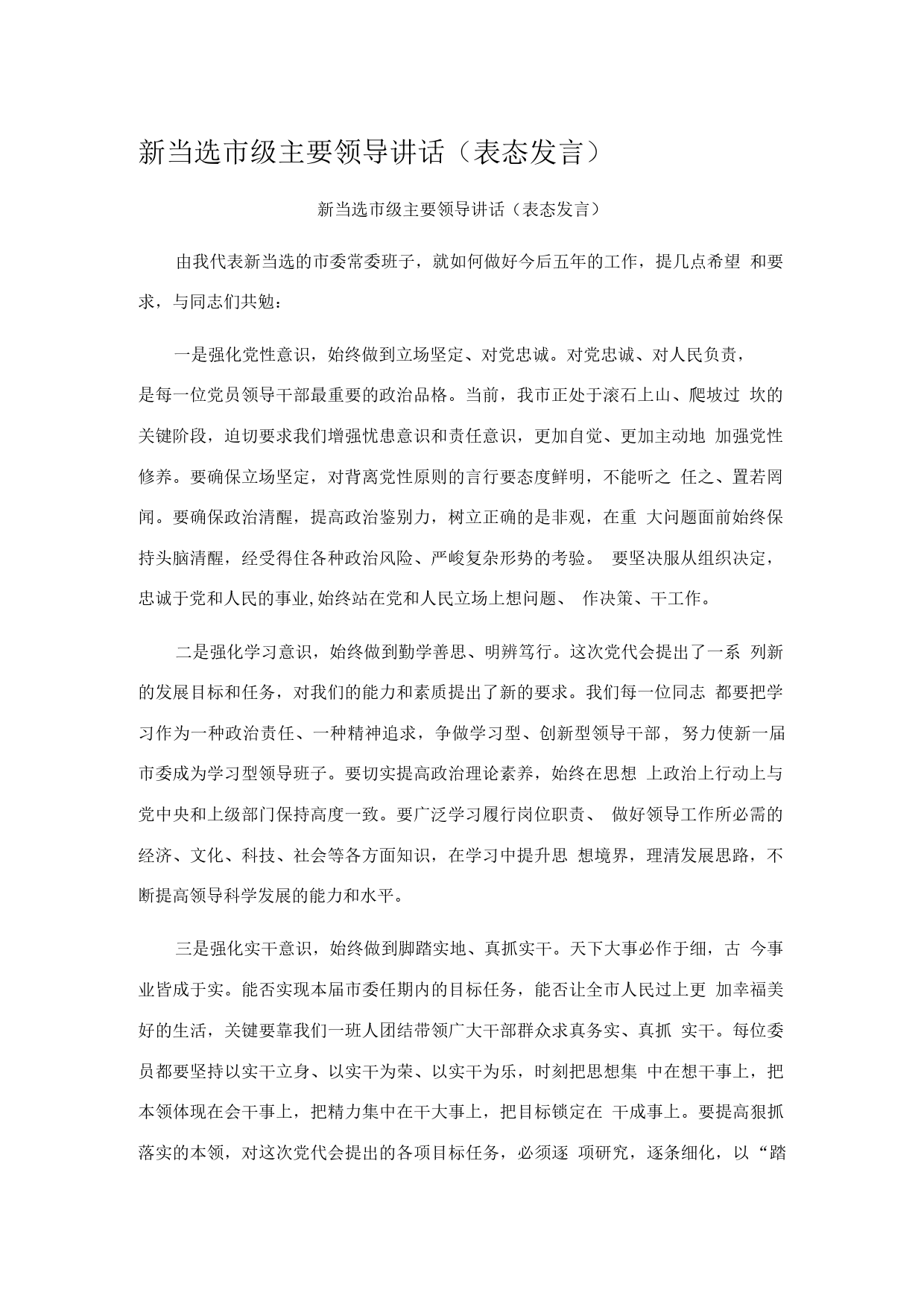 新当选市级主要领导讲话（表态发言）

新当选市级主要领导讲话（表态发言）

由我代表新当选的市委常委班子，就如何做好今后五年的工作，提几点希望 和要求，与同志们共勉：

一是强化党性意识，始终做到立场坚定、对党忠诚。对党忠诚、对人民负责，是每一位党员领导干部最重要的政治品格。当前，我市正处于滚石上山、爬坡过 坎的关键阶段，迫切要求我们增强忧患意识和责任意识，更加自觉、更加主动地 加强党性修养。要确保立场坚定，对背离党性原则的言行要态度鲜明，不能听之 任之、置若罔闻。要确保政治清醒，提高政治鉴别力，树立正确的是非观，在重 大问题面前始终保持头脑清醒，经受得住各种政治风险、严峻复杂形势的考验。 要坚决服从组织决定，忠诚于党和人民的事业,始终站在党和人民立场上想问题、 作决策、干工作。

二是强化学习意识，始终做到勤学善思、明辨笃行。这次党代会提出了一系 列新的发展目标和任务，对我们的能力和素质提出了新的要求。我们每一位同志 都要把学习作为一种政治责任、一种精神追求，争做学习型、创新型领导干部， 努力使新一届市委成为学习型领导班子。要切实提高政治理论素养，始终在思想 上政治上行动上与党中央和上级部门保持高度一致。要广泛学习履行岗位职责、 做好领导工作所必需的经济、文化、科技、社会等各方面知识，在学习中提升思 想境界，理清发展思路，不断提高领导科学发展的能力和水平。

三是强化实干意识，始终做到脚踏实地、真抓实干。天下大事必作于细，古 今事业皆成于实。能否实现本届市委任期内的目标任务，能否让全市人民过上更 加幸福美好的生活，关键要靠我们一班人团结带领广大干部群众求真务实、真抓 实干。每位委员都要坚持以实干立身、以实干为荣、以实干为乐，时刻把思想集 中在想干事上，把本领体现在会干事上，把精力集中在干大事上，把目标锁定在 干成事上。要提高狠抓落实的本领，对这次党代会提出的各项目标任务，必须逐 项研究，逐条细化，以“踏